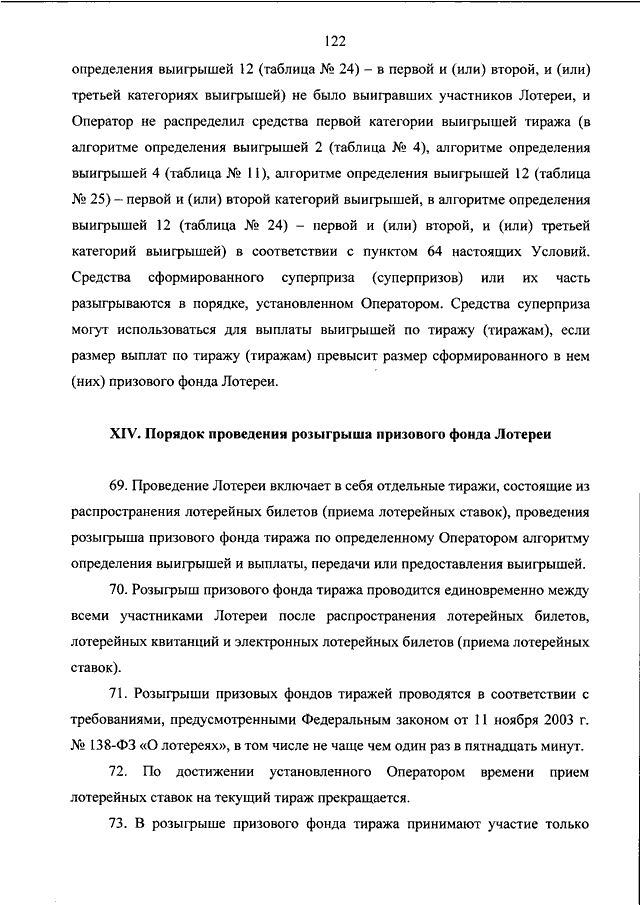 122

определения выигрышей 12 (таблица № 24) – в первой и (или) второй, и (или) третьей категориях выигрышей) не было выигравших участников Лотереи, и Оператор не распределил средства первой категории выигрышей тиража (в алгоритме определения выигрышей 2 (таблица № 4), алгоритме определения выигрышей 4 (таблица № 11), алгоритме определения выигрышей 12 (таблица № 25) – первой и (или) второй категорий выигрышей, в алгоритме определения выигрышей 12 (таблица № 24) – первой и (или) второй, и (или) третьей категорий выигрышей) в соответствии с пунктом 64 настоящих Условий. Средства сформированного суперприза (суперпризов) или их часть разыгрываются в порядке, установленном Оператором. Средства суперприза могут использоваться для выплаты выигрышей по тиражу (тиражам), если размер выплат по тиражу (тиражам) превысит размер сформированного в нем (них) призового фонда Лотереи.

XIV. Порядок проведения розыгрыша призового фонда Лотереи

69. Проведение Лотереи включает в себя отдельные тиражи, состоящие из распространения лотерейных билетов (приема лотерейных ставок), проведения розыгрыша призового фонда тиража по определенному Оператором алгоритму определения выигрышей и выплаты, передачи или предоставления выигрышей.

70. Розыгрыш призового фонда тиража проводится единовременно между всеми участниками Лотереи после распространения лотерейных билетов, лотерейных квитанций и электронных лотерейных билетов (приема лотерейных ставок).

71. Розыгрыши призовых фондов тиражей проводятся в соответствии с требованиями, предусмотренными Федеральным законом от 11 ноября 2003 г. № 138-ФЗ «О лотереях», в том числе не чаще чем один раз в пятнадцать минут.

72. По достижении установленного Оператором времени прием лотерейных ставок на текущий тираж прекращается.

73. В розыгрыше призового фонда тиража принимают участие только